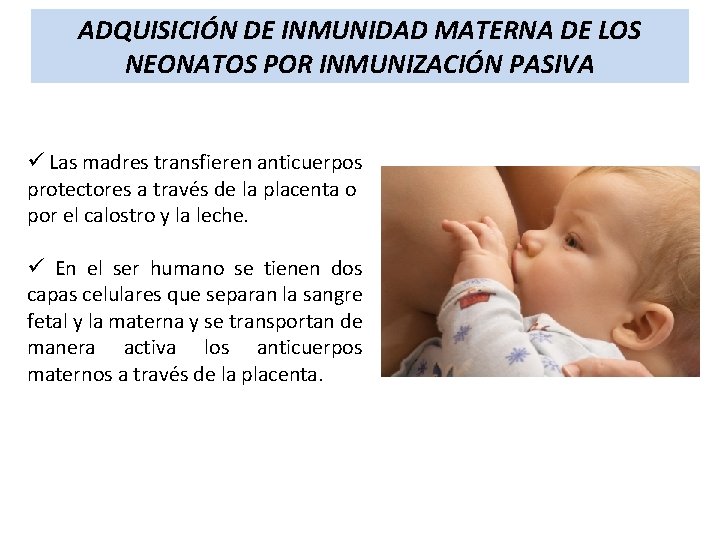 ADQUISICIÓN DE INMUNIDAD MATERNA DE LOS NEONATOS POR INMUNIZACIÓN PASIVA

✓ Las madres transfieren anticuerpos protectores a través de la placenta o por el calostro y la leche.

✓ En el ser humano se tienen dos capas celulares que separan la sangre fetal y la materna y se transportan de manera activa los anticuerpos maternos a través de la placenta.